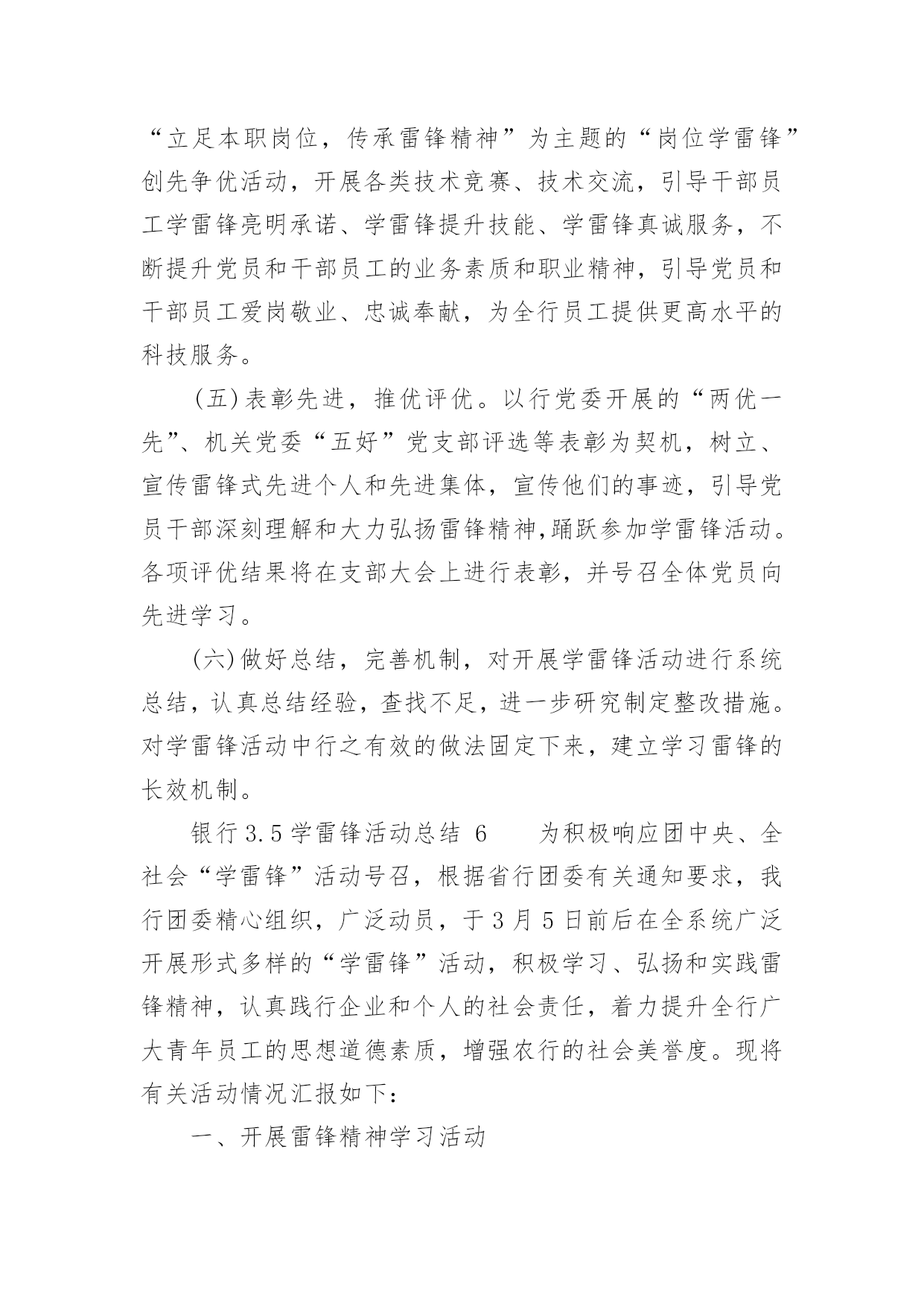 “立足本职岗位，传承雷锋精神”为主题的“岗位学雷锋”创先争优活动，开展各类技术竞赛、技术交流，引导干部员工学雷锋亮明承诺、学雷锋提升技能、学雷锋真诚服务，不断提升党员和干部员工的业务素质和职业精神，引导党员和干部员工爱岗敬业、忠诚奉献，为全行员工提供更高水平的科技服务。

(五)表彰先进，推优评优。以行党委开展的“两优一先”、机关党委“五好”党支部评选等表彰为契机，树立、宣传雷锋式先进个人和先进集体，宣传他们的事迹，引导党员干部深刻理解和大力弘扬雷锋精神,踊跃参加学雷锋活动。各项评优结果将在支部大会上进行表彰，并号召全体党员向先进学习。

(六)做好总结，完善机制，对开展学雷锋活动进行系统总结，认真总结经验，查找不足，进一步研究制定整改措施。对学雷锋活动中行之有效的做法固定下来，建立学习雷锋的长效机制。

银行3.5学雷锋活动总结 6　　为积极响应团中央、全社会“学雷锋”活动号召，根据省行团委有关通知要求，我行团委精心组织，广泛动员，于3月5日前后在全系统广泛开展形式多样的“学雷锋”活动，积极学习、弘扬和实践雷锋精神，认真践行企业和个人的社会责任，着力提升全行广大青年员工的思想道德素质，增强农行的社会美誉度。现将有关活动情况汇报如下：

一、开展雷锋精神学习活动